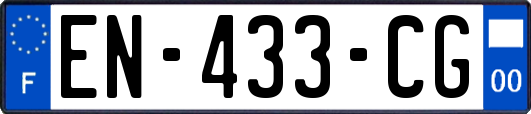 F
EN-433-CG
00